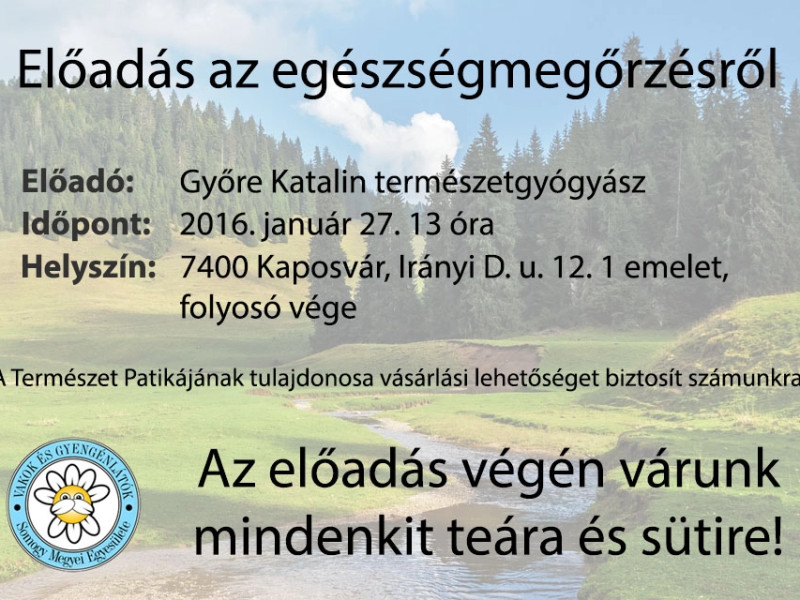 Előadás az egészségmegőrzésről

Előadó: Győre Katalin természetgyógyász
Időpont: 2016. január 27. 13 óra
Helyszín: 7400 Kaposvár, Irányi D. u. 12. 1 emelet, folyosó vége

A Természet Patikájának tulajdonosa vásárlási lehetőséget biztosít számunkra

VAKOK ÉS GYENGÉNLÁTÓK
Somogy Megyei Egyesülete

Az előadás végén várunk mindenkit teára és sütire!